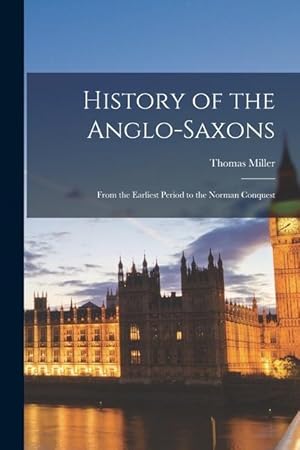 History of the Anglo-Saxons

Thomas Miller

From the Earliest Period to the Norman Conquest